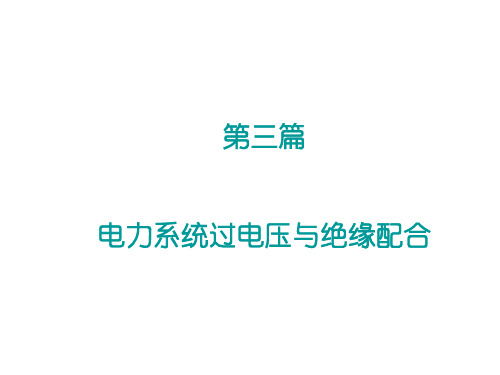 第三篇

电力系统过电压与绝缘配合